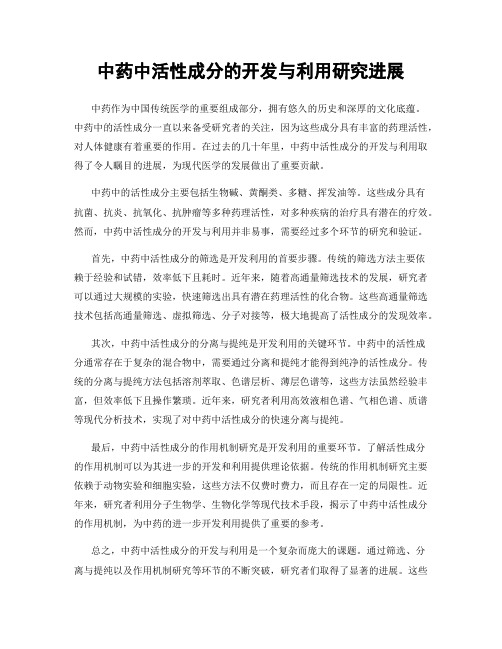 中药中活性成分的开发与利用研究进展

中药作为中国传统医学的重要组成部分，拥有悠久的历史和深厚的文化底蕴。中药中的活性成分一直以来备受研究者的关注，因为这些成分具有丰富的药理活性，对人体健康有着重要的作用。在过去的几十年里，中药中活性成分的开发与利用取得了令人瞩目的进展，为现代医学的发展做出了重要贡献。

中药中的活性成分主要包括生物碱、黄酮类、多糖、挥发油等。这些成分具有抗菌、抗炎、抗氧化、抗肿瘤等多种药理活性，对多种疾病的治疗具有潜在的疗效。然而，中药中活性成分的开发与利用并非易事，需要经过多个环节的研究和验证。

首先，中药中活性成分的筛选是开发利用的首要步骤。传统的筛选方法主要依赖于经验和试错，效率低下且耗时。近年来，随着高通量筛选技术的发展，研究者可以通过大规模的实验，快速筛选出具有潜在药理活性的化合物。这些高通量筛选技术包括高通量筛选、虚拟筛选、分子对接等，极大地提高了活性成分的发现效率。

其次，中药中活性成分的分离与提纯是开发利用的关键环节。中药中的活性成分通常存在于复杂的混合物中，需要通过分离和提纯才能得到纯净的活性成分。传统的分离与提纯方法包括溶剂萃取、色谱层析、薄层色谱等，这些方法虽然经验丰富，但效率低下且操作繁琐。近年来，研究者利用高效液相色谱、气相色谱、质谱等现代分析技术，实现了对中药中活性成分的快速分离与提纯。

最后，中药中活性成分的作用机制研究是开发利用的重要环节。了解活性成分的作用机制可以为其进一步的开发和利用提供理论依据。传统的作用机制研究主要依赖于动物实验和细胞实验，这些方法不仅费时费力，而且存在一定的局限性。近年来，研究者利用分子生物学、生物化学等现代技术手段，揭示了中药中活性成分的作用机制，为中药的进一步开发利用提供了重要的参考。

总之，中药中活性成分的开发与利用是一个复杂而庞大的课题。通过筛选、分离与提纯以及作用机制研究等环节的不断突破，研究者们取得了显著的进展。这些